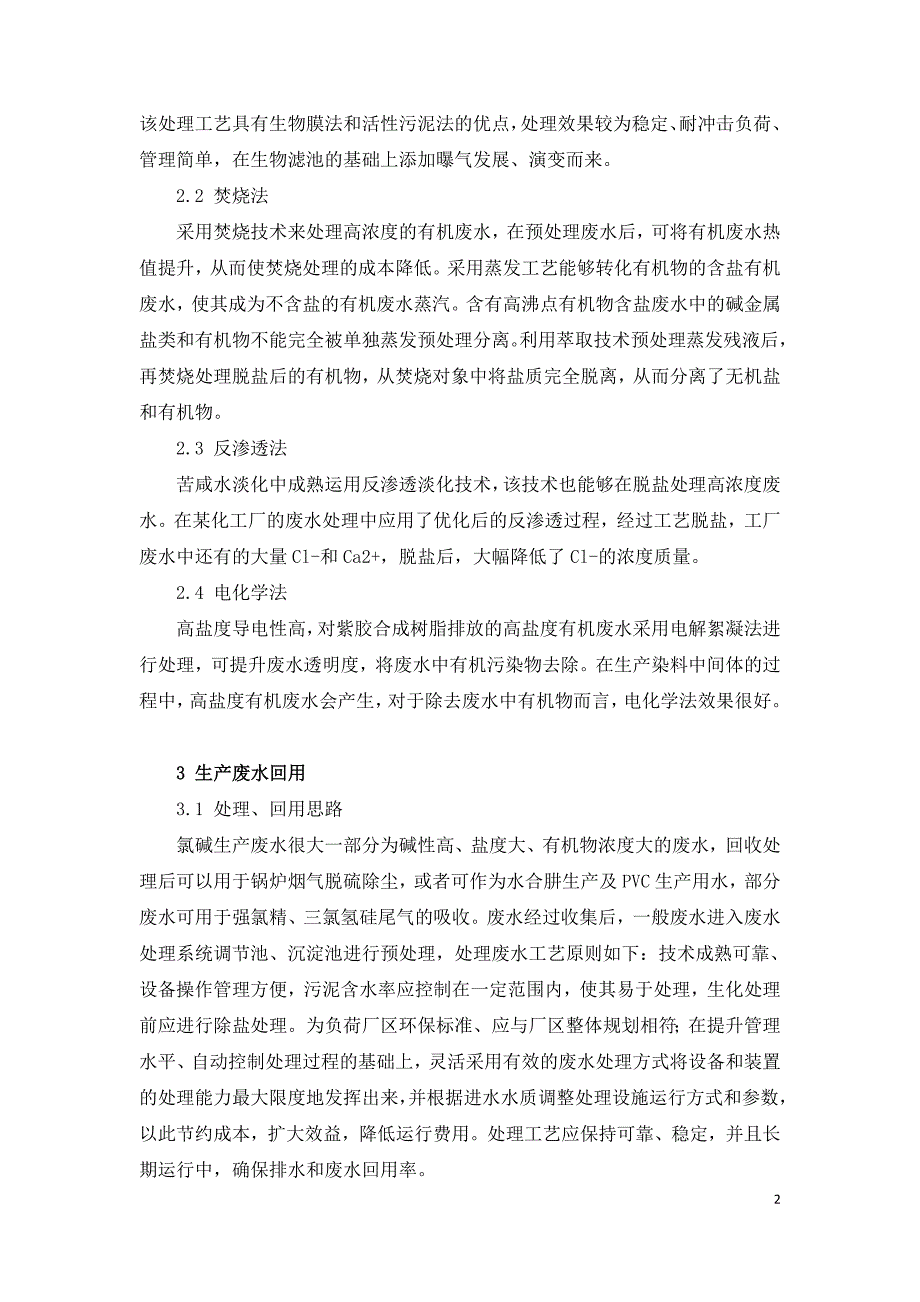 该处理工艺具有生物膜法和活性污泥法的优点，处理效果较为稳定、耐冲击负荷、管理简单，在生物滤池的基础上添加曝气发展、演变而来。

2.2 焚烧法

采用焚烧技术来处理高浓度的有机废水，在预处理废水后，可将有机废水热值提升，从而使焚烧处理的成本降低。采用蒸发工艺能够转化有机物的含盐有机废水，使其成为不含盐的有机废水蒸汽。含有高沸点有机物含盐废水中的碱金属盐类和有机物不能完全被单独蒸发预处理分离。利用萃取技术预处理蒸发残液后，再焚烧处理脱盐后的有机物，从焚烧对象中将盐质完全脱离，从而分离了无机盐和有机物。

2.3 反渗透法

苦咸水淡化中成熟运用反渗透淡化技术，该技术也能够在脱盐处理高浓度废水。在某化工厂的废水处理中应用了优化后的反渗透过程，经过工艺脱盐，工厂废水中还有的大量 Cl-和 Ca2+，脱盐后，大幅降低了 Cl-的浓度质量。

2.4 电化学法

高盐度导电性高，对紫胶合成树脂排放的高盐度有机废水采用电解絮凝法进行处理，可提升废水透明度，将废水中有机污染物去除。在生产染料中间体的过程中，高盐度有机废水会产生，对于除去废水中有机物而言，电化学法效果很好。

3 生产废水回用

3.1 处理、回用思路

氯碱生产废水很大一部分为碱性高、盐度大、有机物浓度大的废水，回收处理后可以用于锅炉烟气脱硫除尘，或者可作为水合肼生产及 PVC 生产用水，部分废水可用于强氯精、三氯氢硅尾气的吸收。废水经过收集后，一般废水进入废水处理系统调节池、沉淀池进行预处理，处理废水工艺原则如下：技术成熟可靠、设备操作管理方便，污泥含水率应控制在一定范围内，使其易于处理，生化处理前应进行除盐处理。为负荷厂区环保标准、应与厂区整体规划相符；在提升管理水平、自动控制处理过程的基础上，灵活采用有效的废水处理方式将设备和装置的处理能力最大限度地发挥出来，并根据进水水质调整处理设施运行方式和参数，以此节约成本，扩大效益，降低运行费用。处理工艺应保持可靠、稳定，并且长期运行中，确保排水和废水回用率。

2